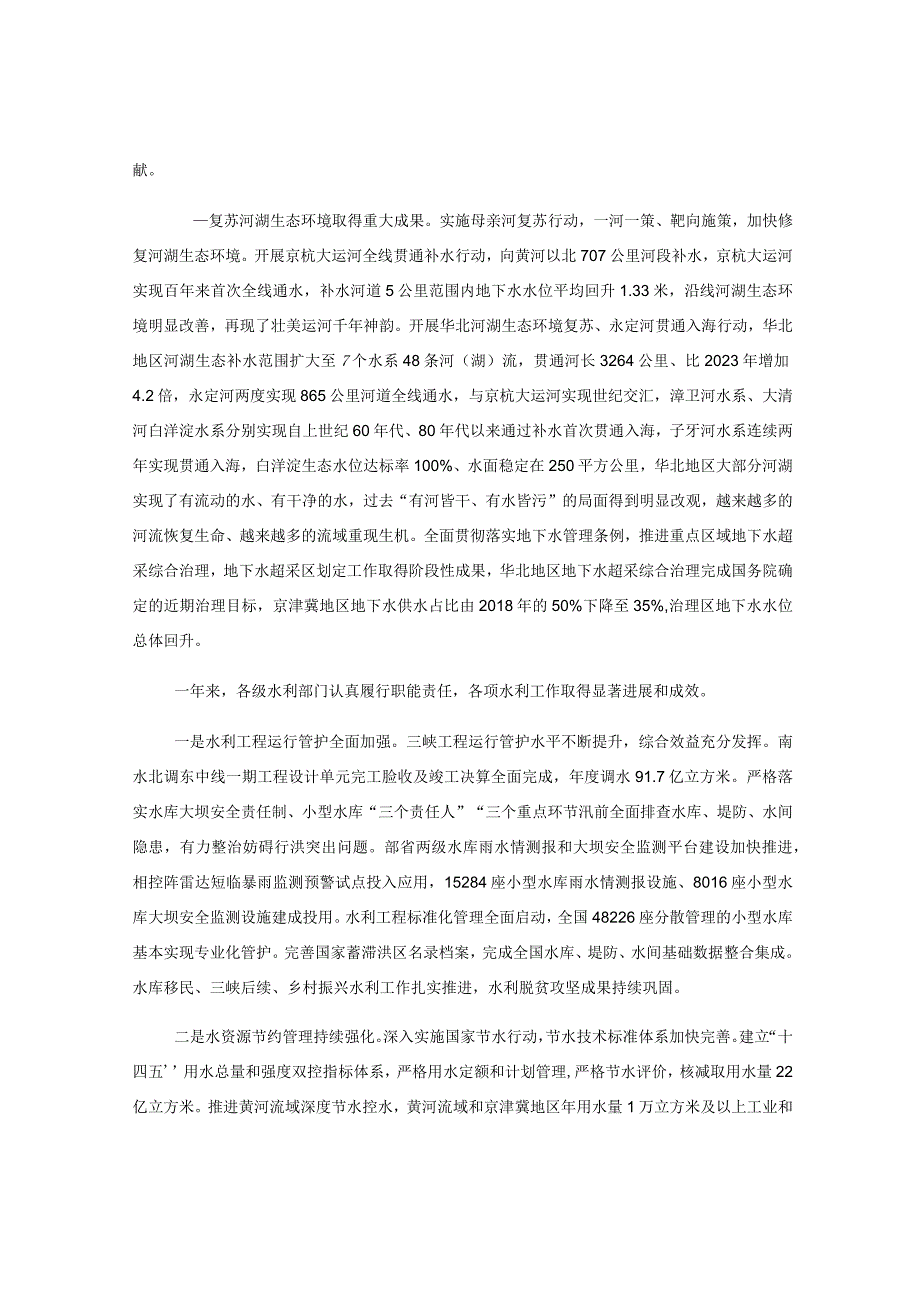 献。

—复苏河湖生态环境取得重大成果。实施母亲河复苏行动，一河一策、靶向施策，加快修复河湖生态环境。开展京杭大运河全线贯通补水行动，向黄河以北707公里河段补水，京杭大运河实现百年来首次全线通水，补水河道5公里范围内地下水水位平均回升1.33米，沿线河湖生态环境明显改善，再现了壮美运河千年神韵。开展华北河湖生态环境复苏、永定河贯通入海行动，华北地区河湖生态补水范围扩大至7个水系48条河（湖）流，贯通河长3264公里、比2023年增加4.2倍，永定河两度实现865公里河道全线通水，与京杭大运河实现世纪交汇，漳卫河水系、大清河白洋淀水系分别实现自上世纪60年代、80年代以来通过补水首次贯通入海，子牙河水系连续两年实现贯通入海，白洋淀生态水位达标率100%、水面稳定在250平方公里，华北地区大部分河湖实现了有流动的水、有干净的水，过去“有河皆干、有水皆污”的局面得到明显改观，越来越多的河流恢复生命、越来越多的流域重现生机。全面贯彻落实地下水管理条例，推进重点区域地下水超采综合治理，地下水超采区划定工作取得阶段性成果，华北地区地下水超采综合治理完成国务院确定的近期治理目标，京津冀地区地下水供水占比由2018年的50%下降至35%,治理区地下水水位总体回升。

一年来，各级水利部门认真履行职能责任，各项水利工作取得显著进展和成效。

一是水利工程运行管护全面加强。三峡工程运行管护水平不断提升，综合效益充分发挥。南水北调东中线一期工程设计单元完工脸收及竣工决算全面完成，年度调水91.7亿立方米。严格落实水库大坝安全责任制、小型水库“三个责任人”“三个重点环节汛前全面排查水库、堤防、水间隐患，有力整治妨碍行洪突出问题。部省两级水库雨水情测报和大坝安全监测平台建设加快推进，相控阵雷达短临暴雨监测预警试点投入应用，15284座小型水库雨水情测报设施、8016座小型水库大坝安全监测设施建成投用。水利工程标准化管理全面启动，全国48226座分散管理的小型水库基本实现专业化管护。完善国家蓄滞洪区名录档案，完成全国水库、堤防、水间基础数据整合集成。水库移民、三峡后续、乡村振兴水利工作扎实推进，水利脱贫攻坚成果持续巩固。

二是水资源节约管理持续强化。深入实施国家节水行动，节水技术标准体系加快完善。建立“十四五’’用水总量和强度双控指标体系，严格用水定额和计划管理，严格节水评价，核减取用水量22亿立方米。推进黄河流域深度节水控水，黄河流域和京津冀地区年用水量1万立方米及以上工业和